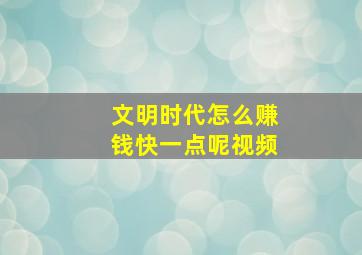 文明时代怎么赚钱快一点呢视频